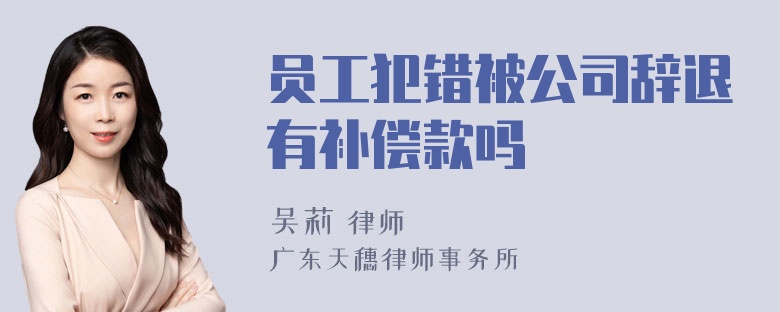 员工犯错被公司辞退有补偿款吗

吴莉 律师

广东天穗律师事务所